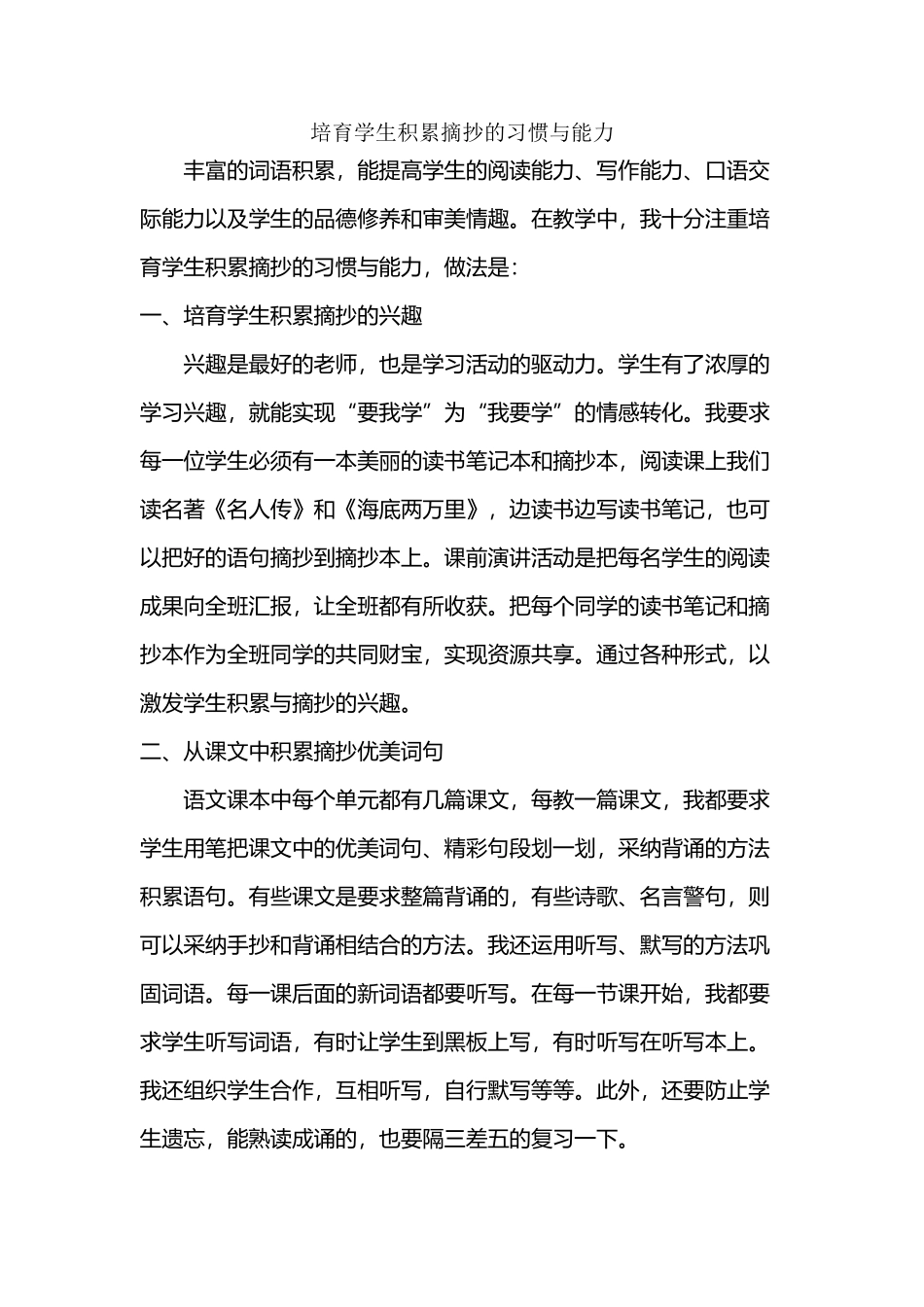 培育学生积累摘抄的习惯与能力

丰富的词语积累，能提高学生的阅读能力、写作能力、口语交际能力以及学生的品德修养和审美情趣。在教学中，我十分注重培育学生积累摘抄的习惯与能力，做法是：

一、培育学生积累摘抄的兴趣

兴趣是最好的老师，也是学习活动的驱动力。学生有了浓厚的学习兴趣，就能实现“要我学”为“我要学”的情感转化。我要求每一位学生必须有一本美丽的读书笔记本和摘抄本，阅读课上我们读名著《名人传》和《海底两万里》，边读书边写读书笔记，也可以把好的语句摘抄到摘抄本上。课前演讲活动是把每名学生的阅读成果向全班汇报，让全班都有所收获。把每个同学的读书笔记和摘抄本作为全班同学的共同财宝，实现资源共享。通过各种形式，以激发学生积累与摘抄的兴趣。

二、从课文中积累摘抄优美词句

语文课本中每个单元都有几篇课文，每教一篇课文，我都要求学生用笔把课文中的优美词句、精彩句段划一划，采纳背诵的方法积累语句。有些课文是要求整篇背诵的，有些诗歌、名言警句，则可以采纳手抄和背诵相结合的方法。我还运用听写、默写的方法巩固词语。每一课后面的新词语都要听写。在每一节课开始，我都要求学生听写词语，有时让学生到黑板上写，有时听写在听写本上。我还组织学生合作，互相听写，自行默写等等。此外，还要防止学生遗忘，能熟读成诵的，也要隔三差五的复习一下。